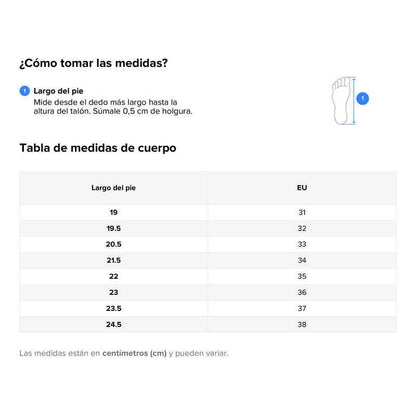 ¿Cómo tomar las medidas?

1 Largo del pie
Mide desde el dedo más largo hasta la altura del talón. Súmale 0,5 cm de holgura.

1

Tabla de medidas de cuerpo

| Largo del pie | EU |
|---|---|
| 19 | 31 |
| 19.5 | 32 |
| 20.5 | 33 |
| 21.5 | 34 |
| 22 | 35 |
| 23 | 36 |
| 23.5 | 37 |
| 24.5 | 38 |

Las medidas están en centímetros (cm) y pueden variar.